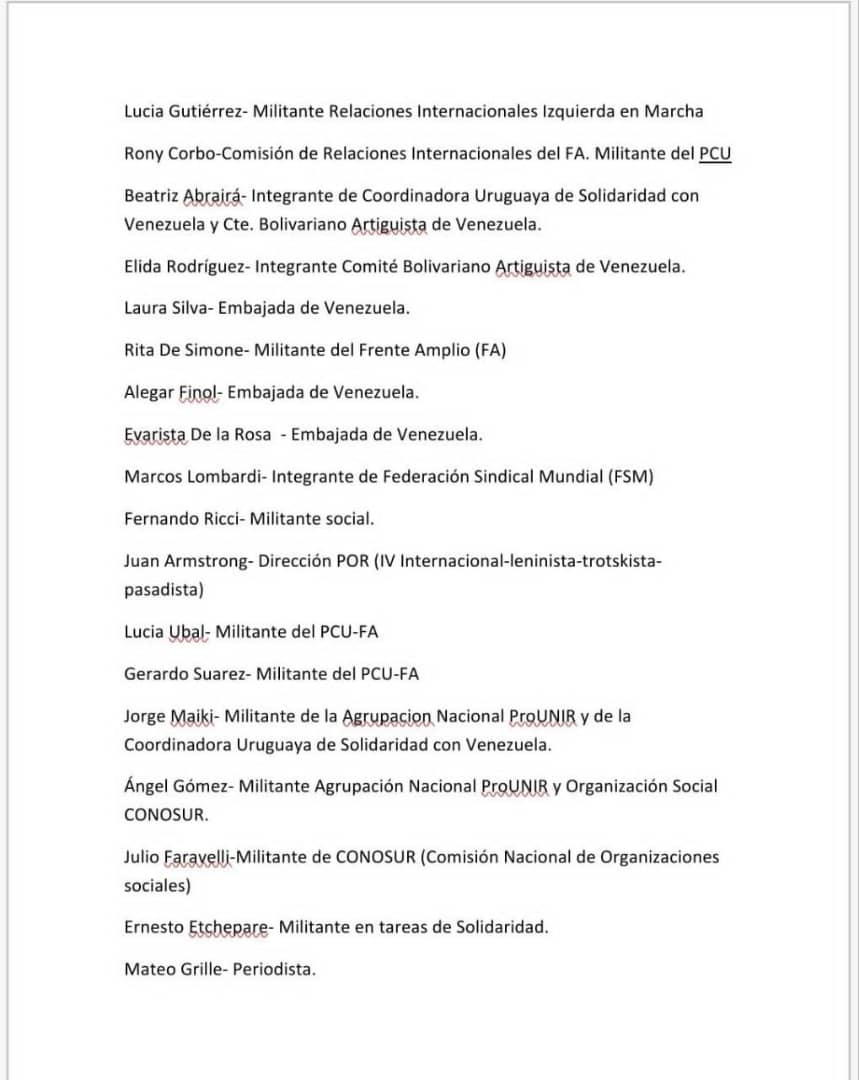 Lucia Gutiérrez- Militante Relaciones Internacionales Izquierda en Marcha

Rony Corbo-Comisión de Relaciones Internacionales del FA. Militante del PCU

Beatriz Abrairá- Integrante de Coordinadora Uruguaya de Solidaridad con Venezuela y Cte. Bolivariano Artiguista de Venezuela.

Elida Rodríguez- Integrante Comité Bolivariano Artiguista de Venezuela.

Laura Silva- Embajada de Venezuela.

Rita De Simone- Militante del Frente Amplio (FA)

Alegar Finol- Embajada de Venezuela.

Evarista De la Rosa - Embajada de Venezuela.

Marcos Lombardi- Integrante de Federación Sindical Mundial (FSM)

Fernando Ricci- Militante social.

Juan Armstrong- Dirección POR (IV Internacional-leninista-trotskista-pasadista)

Lucia Ubal- Militante del PCU-FA

Gerardo Suarez- Militante del PCU-FA

Jorge Maiki- Militante de la Agrupacion Nacional ProUNIR y de la Coordinadora Uruguaya de Solidaridad con Venezuela.

Ángel Gómez- Militante Agrupación Nacional ProUNIR y Organización Social CONOSUR.

Julio Faravelli-Militante de CONOSUR (Comisión Nacional de Organizaciones sociales)

Ernesto Etchepare- Militante en tareas de Solidaridad.

Mateo Grille- Periodista.